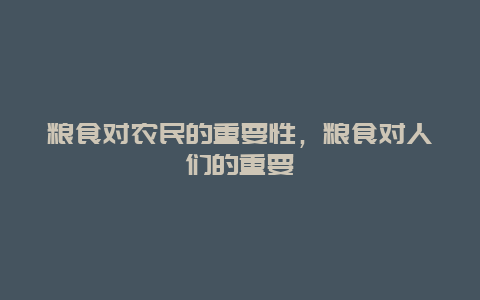 粮食对农民的重要性，粮食对人们的重要